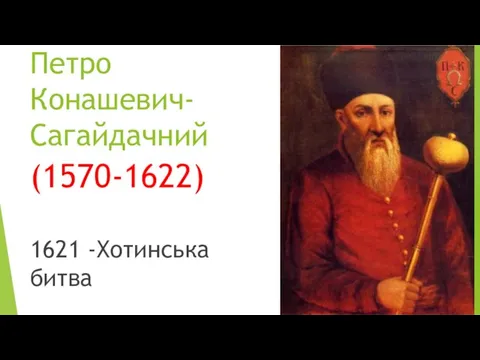 Петро Конашевич-Сагайдачний
(1570-1622)

1621 -Хотинська битва

П К С